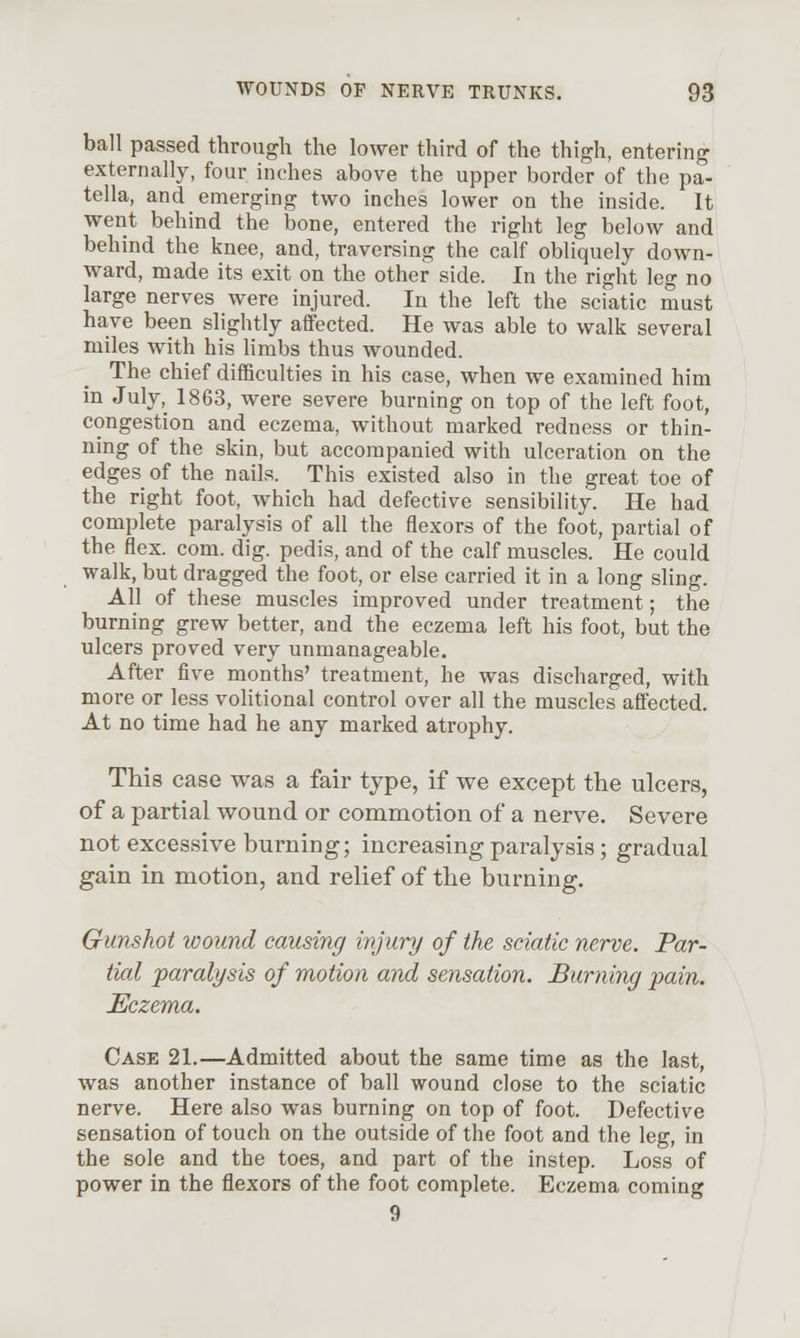 WOUNDS OF NERVE TRUNKS. 93

ball passed through the lower third of the thigh, entering externally, four inches above the upper border of the patella, and emerging two inches lower on the inside. It went behind the bone, entered the right leg below and behind the knee, and, traversing the calf obliquely downward, made its exit on the other side. In the right leg no large nerves were injured. In the left the sciatic must have been slightly affected. He was able to walk several miles with his limbs thus wounded.

The chief difficulties in his case, when we examined him in July, 1863, were severe burning on top of the left foot, congestion and eczema, without marked redness or thinning of the skin, but accompanied with ulceration on the edges of the nails. This existed also in the great toe of the right foot, which had defective sensibility. He had complete paralysis of all the flexors of the foot, partial of the flex. com. dig. pedis, and of the calf muscles. He could walk, but dragged the foot, or else carried it in a long sling.

All of these muscles improved under treatment; the burning grew better, and the eczema left his foot, but the ulcers proved very unmanageable.

After five months' treatment, he was discharged, with more or less volitional control over all the muscles affected. At no time had he any marked atrophy.

This case was a fair type, if we except the ulcers, of a partial wound or commotion of a nerve. Severe not excessive burning; increasing paralysis; gradual gain in motion, and relief of the burning.

Gunshot wound causing injury of the sciatic nerve. Partial paralysis of motion and sensation. Burning pain. Eczema.

Case 21.—Admitted about the same time as the last, was another instance of ball wound close to the sciatic nerve. Here also was burning on top of foot. Defective sensation of touch on the outside of the foot and the leg, in the sole and the toes, and part of the instep. Loss of power in the flexors of the foot complete. Eczema coming

9